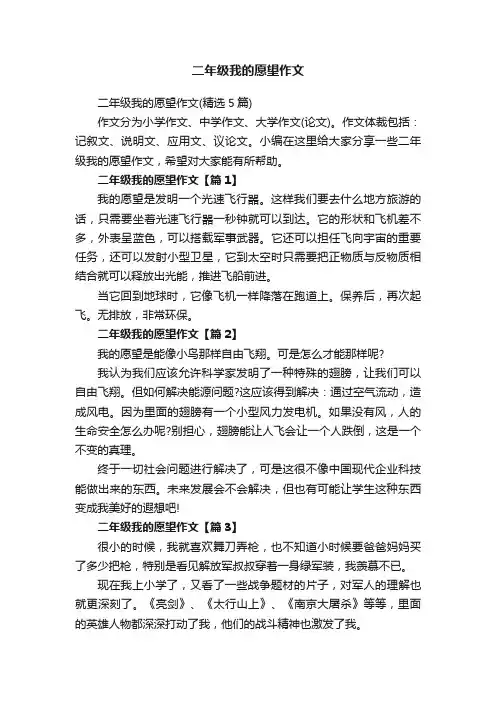 二年级我的愿望作文

二年级我的愿望作文(精选 5 篇)

作文分为小学作文、中学作文、大学作文(论文)。作文体裁包括：记叙文、说明文、应用文、议论文。小编在这里给大家分享一些二年级我的愿望作文，希望对大家能有所帮助。

二年级我的愿望作文【篇 1】

我的愿望是发明一个光速飞行器。这样我们要去什么地方旅游的话，只需要坐着光速飞行器一秒钟就可以到达。它的形状和飞机差不多，外表呈蓝色，可以搭载军事武器。它还可以担任飞向宇宙的重要任务，还可以发射小型卫星，它到太空时只需要把正物质与反物质相结合就可以释放出光能，推进飞船前进。

当它回到地球时，它像飞机一样降落在跑道上。保养后，再次起飞。无排放，非常环保。

二年级我的愿望作文【篇 2】

我的愿望是能像小鸟那样自由飞翔。可是怎么才能那样呢?

我认为我们应该允许科学家发明了一种特殊的翅膀，让我们可以自由飞翔。但如何解决能源问题?这应该得到解决：通过空气流动，造成风电。因为里面的翅膀有一个小型风力发电机。如果没有风，人的生命安全怎么办呢?别担心，翅膀能让人飞会让一个人跌倒，这是一个不变的真理。

终于一切社会问题进行解决了，可是这很不像中国现代企业科技能做出来的东西。未来发展会不会解决，但也有可能让学生这种东西变成我美好的遐想吧!

二年级我的愿望作文【篇 3】

很小的时候，我就喜欢舞刀弄枪，也不知道小时候要爸爸妈妈买了多少把枪，特别是看见解放军叔叔穿着一身绿军装，我羡慕不已。

现在我上小学了，又看了一些战争题材的片子，对军人的理解也就更深刻了。《亮剑》、《太行山上》、《南京大屠杀》等等，里面的英雄人物都深深打动了我，他们的战斗精神也激发了我。